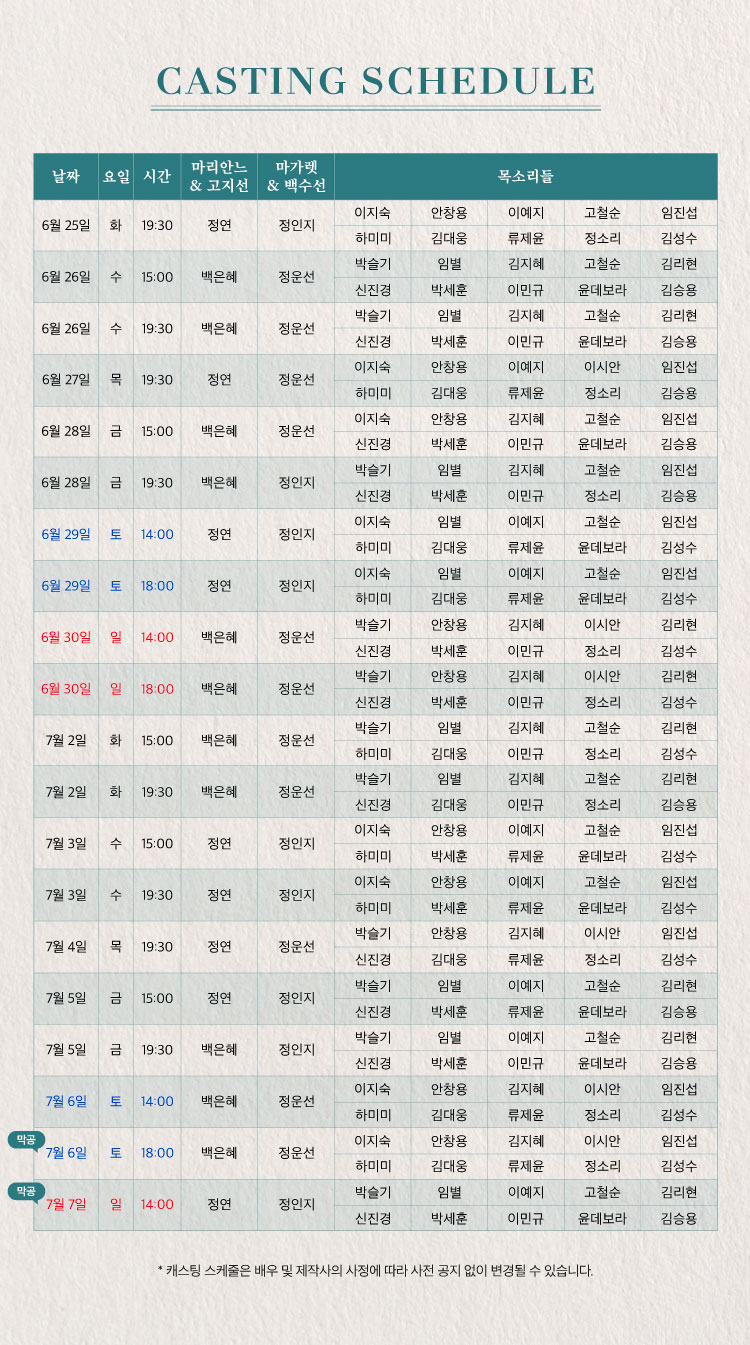 CASTING SCHEDULE

| 날짜 | 요일 | 시간 | 마리안느 & 고지선 | 마가렛 & 백수선 | 목소리들 | | | | |
|---|---|---|---|---|---|---|---|---|---|
| 6월 25일 | 화 | 19:30 | 정연 | 정인지 | 이지숙 | 안창용 | 이예지 | 고철순 | 임진섭 |
| | | | | | 하미미 | 김대웅 | 류제윤 | 정소리 | 김성수 |
| 6월 26일 | 수 | 15:00 | 백은혜 | 정운선 | 박슬기 | 임별 | 김지혜 | 고철순 | 김리현 |
| | | | | | 신진경 | 박세훈 | 이민규 | 윤데보라 | 김승용 |
| 6월 26일 | 수 | 19:30 | 백은혜 | 정운선 | 박슬기 | 임별 | 김지혜 | 고철순 | 김리현 |
| | | | | | 신진경 | 박세훈 | 이민규 | 윤데보라 | 김승용 |
| 6월 27일 | 목 | 19:30 | 정연 | 정운선 | 이지숙 | 안창용 | 이예지 | 이시안 | 임진섭 |
| | | | | | 하미미 | 김대웅 | 류제윤 | 정소리 | 김승용 |
| 6월 28일 | 금 | 15:00 | 백은혜 | 정운선 | 이지숙 | 안창용 | 김지혜 | 고철순 | 임진섭 |
| | | | | | 신진경 | 박세훈 | 이민규 | 윤데보라 | 김승용 |
| 6월 28일 | 금 | 19:30 | 백은혜 | 정인지 | 박슬기 | 임별 | 김지혜 | 고철순 | 임진섭 |
| | | | | | 신진경 | 박세훈 | 이민규 | 정소리 | 김승용 |
| 6월 29일 | 토 | 14:00 | 정연 | 정인지 | 이지숙 | 임별 | 이예지 | 고철순 | 임진섭 |
| | | | | | 하미미 | 김대웅 | 류제윤 | 윤데보라 | 김성수 |
| 6월 29일 | 토 | 18:00 | 정연 | 정인지 | 이지숙 | 임별 | 이예지 | 고철순 | 임진섭 |
| | | | | | 하미미 | 김대웅 | 류제윤 | 윤데보라 | 김성수 |
| 6월 30일 | 일 | 14:00 | 백은혜 | 정운선 | 박슬기 | 안창용 | 김지혜 | 이시안 | 김리현 |
| | | | | | 신진경 | 박세훈 | 이민규 | 정소리 | 김성수 |
| 6월 30일 | 일 | 18:00 | 백은혜 | 정운선 | 박슬기 | 안창용 | 김지혜 | 이시안 | 김리현 |
| | | | | | 신진경 | 박세훈 | 이민규 | 정소리 | 김성수 |
| 7월 2일 | 화 | 15:00 | 백은혜 | 정운선 | 박슬기 | 임별 | 김지혜 | 고철순 | 김리현 |
| | | | | | 하미미 | 김대웅 | 이민규 | 정소리 | 김성수 |
| 7월 2일 | 화 | 19:30 | 백은혜 | 정운선 | 박슬기 | 임별 | 김지혜 | 고철순 | 김리현 |
| | | | | | 신진경 | 김대웅 | 이민규 | 정소리 | 김승용 |
| 7월 3일 | 수 | 15:00 | 정연 | 정인지 | 이지숙 | 안창용 | 이예지 | 고철순 | 임진섭 |
| | | | | | 하미미 | 박세훈 | 류제윤 | 윤데보라 | 김성수 |
| 7월 3일 | 수 | 19:30 | 정연 | 정인지 | 이지숙 | 안창용 | 이예지 | 고철순 | 임진섭 |
| | | | | | 하미미 | 박세훈 | 류제윤 | 윤데보라 | 김성수 |
| 7월 4일 | 목 | 19:30 | 정연 | 정운선 | 박슬기 | 안창용 | 김지혜 | 이시안 | 임진섭 |
| | | | | | 신진경 | 김대웅 | 류제윤 | 정소리 | 김성수 |
| 7월 5일 | 금 | 15:00 | 정연 | 정인지 | 박슬기 | 임별 | 이예지 | 고철순 | 김리현 |
| | | | | | 신진경 | 박세훈 | 류제윤 | 윤데보라 | 김승용 |
| 7월 5일 | 금 | 19:30 | 백은혜 | 정인지 | 박슬기 | 임별 | 이예지 | 고철순 | 김리현 |
| | | | | | 신진경 | 박세훈 | 이민규 | 윤데보라 | 김승용 |
| 7월 6일 | 토 | 14:00 | 백은혜 | 정운선 | 이지숙 | 안창용 | 김지혜 | 이시안 | 임진섭 |
| | | | | | 하미미 | 김대웅 | 류제윤 | 정소리 | 김성수 |
| 막공 7월 6일 | 토 | 18:00 | 백은혜 | 정운선 | 이지숙 | 안창용 | 김지혜 | 이시안 | 임진섭 |
| | | | | | 하미미 | 김대웅 | 류제윤 | 정소리 | 김성수 |
| 막공 7월 7일 | 일 | 14:00 | 정연 | 정인지 | 박슬기 | 임별 | 이예지 | 고철순 | 김리현 |
| | | | | | 신진경 | 박세훈 | 이민규 | 윤데보라 | 김승용 |

* 캐스팅 스케줄은 배우 및 제작사의 사정에 따라 사전 공지 없이 변경될 수 있습니다.